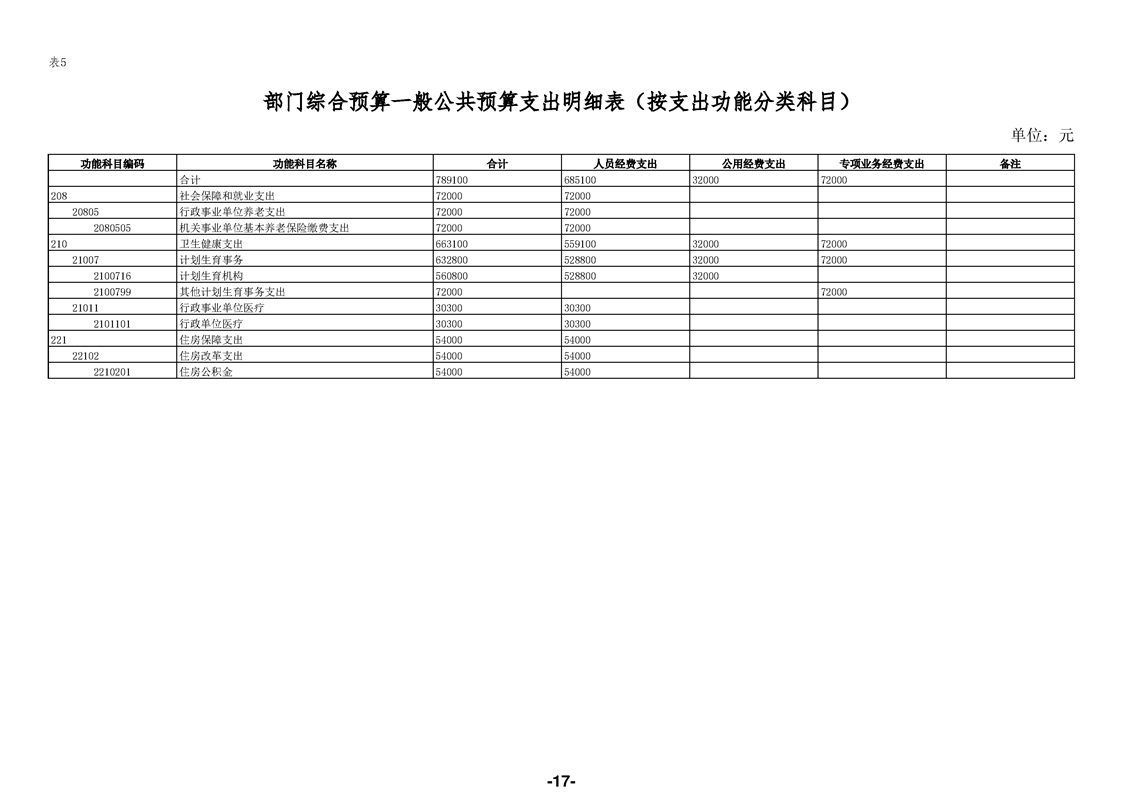 表5

部门综合预算一般公共预算支出明细表（按支出功能分类科目）

单位：元

| 功能科目编码 | 功能科目名称 | 合计 | 人员经费支出 | 公用经费支出 | 专项业务经费支出 | 备注 |
|---|---|---|---|---|---|---|
| | 合计 | 789100 | 685100 | 32000 | 72000 | |
| 208 | 社会保障和就业支出 | 72000 | 72000 | | | |
| 20805 | 行政事业单位养老支出 | 72000 | 72000 | | | |
| 2080505 | 机关事业单位基本养老保险缴费支出 | 72000 | 72000 | | | |
| 210 | 卫生健康支出 | 663100 | 559100 | 32000 | 72000 | |
| 21007 | 计划生育事务 | 632800 | 528800 | 32000 | 72000 | |
| 2100716 | 计划生育机构 | 560800 | 528800 | 32000 | | |
| 2100799 | 其他计划生育事务支出 | 72000 | | | 72000 | |
| 21011 | 行政事业单位医疗 | 30300 | 30300 | | | |
| 2101101 | 行政单位医疗 | 30300 | 30300 | | | |
| 221 | 住房保障支出 | 54000 | 54000 | | | |
| 22102 | 住房改革支出 | 54000 | 54000 | | | |
| 2210201 | 住房公积金 | 54000 | 54000 | | | |

-17-